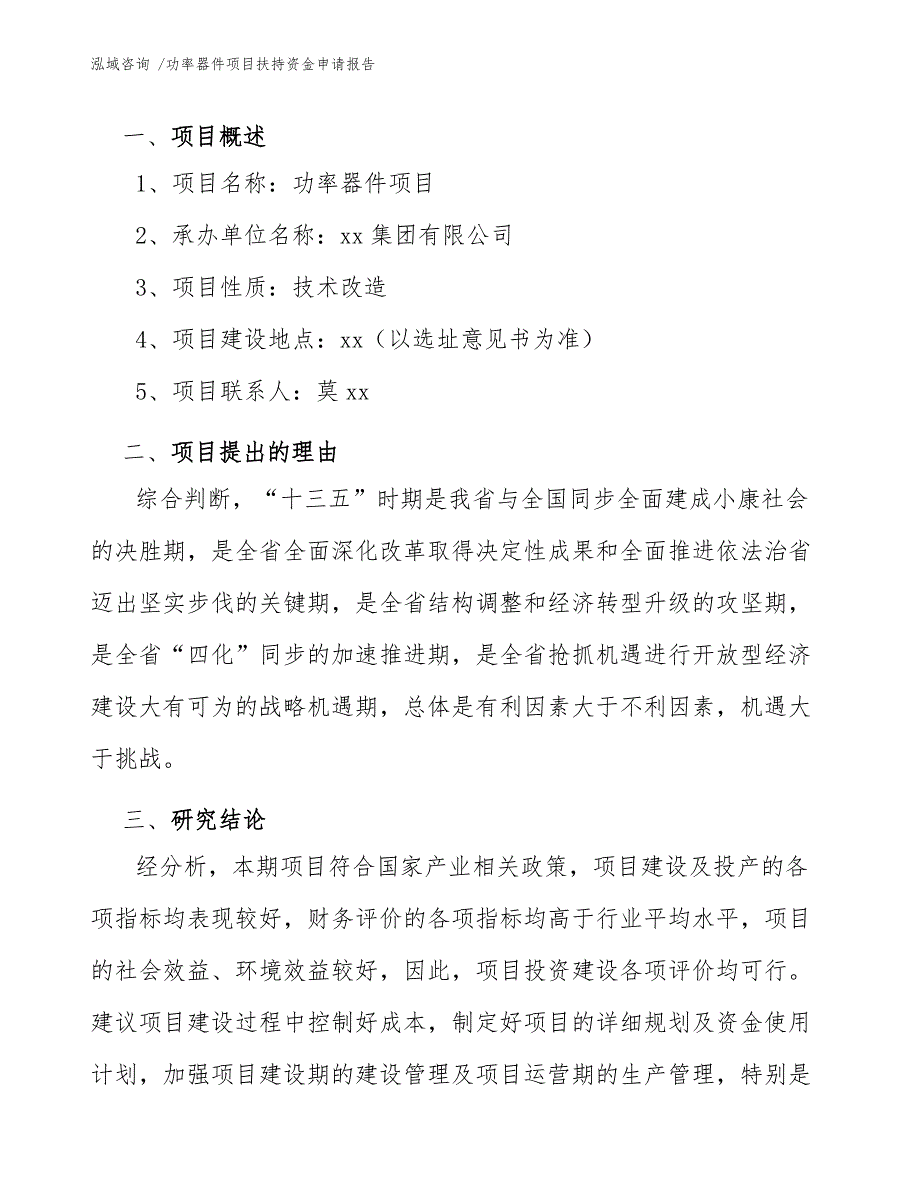 泓域咨询 /功率器件项目扶持资金申请报告

一、项目概述

1、项目名称：功率器件项目

2、承办单位名称：xx 集团有限公司

3、项目性质：技术改造

4、项目建设地点：xx（以选址意见书为准）

5、项目联系人：莫 xx

二、项目提出的理由

综合判断，“十三五”时期是我省与全国同步全面建成小康社会的决胜期，是全省全面深化改革取得决定性成果和全面推进依法治省迈出坚实步伐的关键期，是全省结构调整和经济转型升级的攻坚期，是全省“四化”同步的加速推进期，是全省抢抓机遇进行开放型经济建设大有可为的战略机遇期，总体是有利因素大于不利因素，机遇大于挑战。

三、研究结论

经分析，本期项目符合国家产业相关政策，项目建设及投产的各项指标均表现较好，财务评价的各项指标均高于行业平均水平，项目的社会效益、环境效益较好，因此，项目投资建设各项评价均可行。建议项目建设过程中控制好成本，制定好项目的详细规划及资金使用计划，加强项目建设期的建设管理及项目运营期的生产管理，特别是